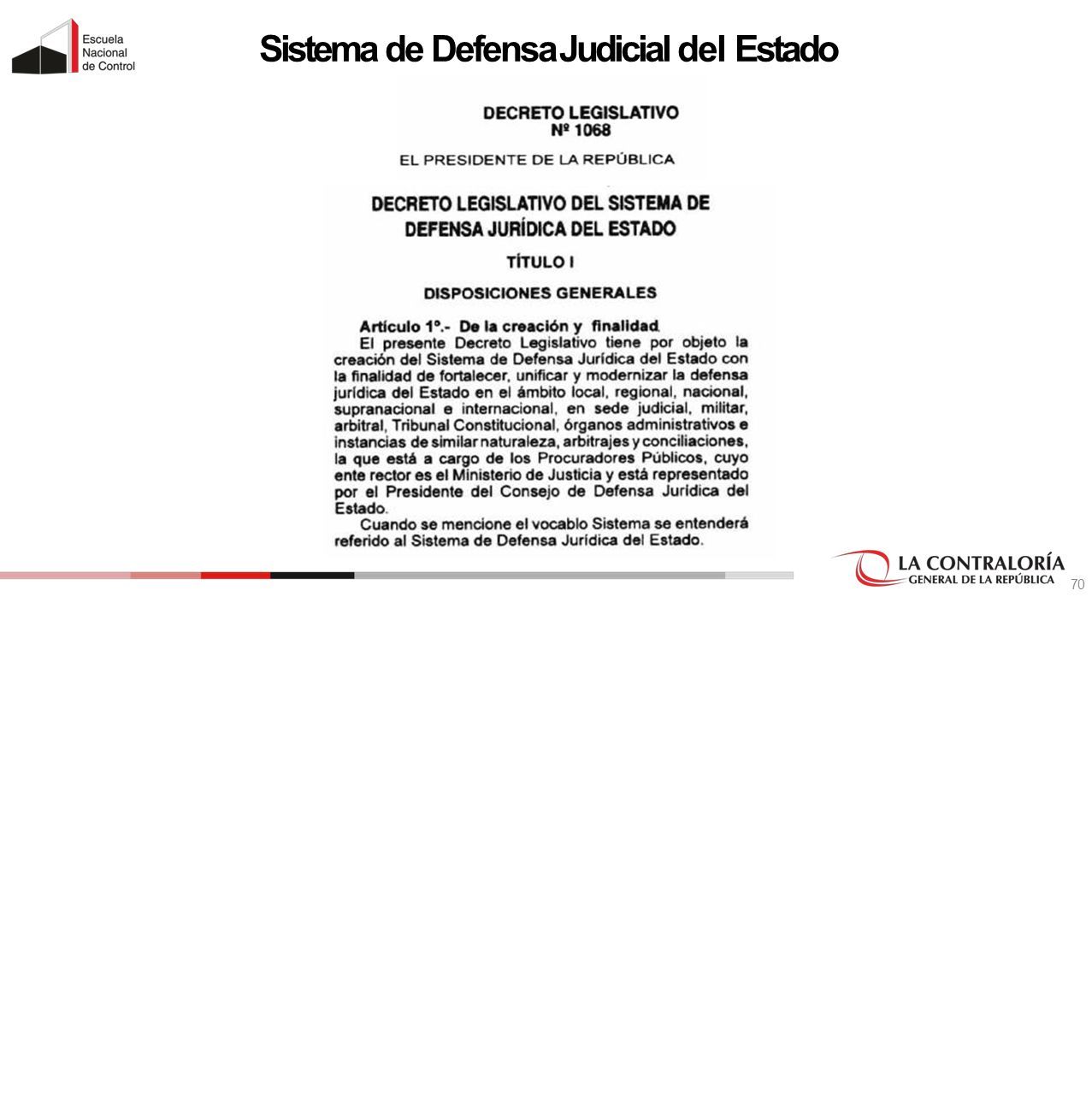 Escuela
Nacional
de Control

Sistema de Defensa Judicial del Estado

DECRETO LEGISLATIVO
Nº 1068

EL PRESIDENTE DE LA REPÚBLICA

DECRETO LEGISLATIVO DEL SISTEMA DE DEFENSA JURÍDICA DEL ESTADO

TÍTULO I

DISPOSICIONES GENERALES

Artículo 1º.- De la creación y finalidad.

El presente Decreto Legislativo tiene por objeto la creación del Sistema de Defensa Jurídica del Estado con la finalidad de fortalecer, unificar y modernizar la defensa jurídica del Estado en el ámbito local, regional, nacional, supranacional e internacional, en sede judicial, militar, arbitral, Tribunal Constitucional, órganos administrativos e instancias de similar naturaleza, arbitrajes y conciliaciones, la que está a cargo de los Procuradores Públicos, cuyo ente rector es el Ministerio de Justicia y está representado por el Presidente del Consejo de Defensa Jurídica del Estado.

Cuando se mencione el vocablo Sistema se entenderá referido al Sistema de Defensa Jurídica del Estado.

LA CONTRALORÍA
GENERAL DE LA REPÚBLICA

70